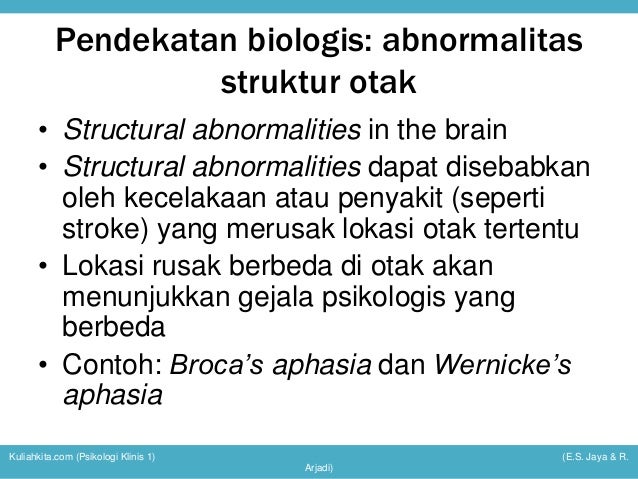 Pendekatan biologis: abnormalitas struktur otak

• Structural abnormalities in the brain
• Structural abnormalities dapat disebabkan oleh kecelakaan atau penyakit (seperti stroke) yang merusak lokasi otak tertentu
• Lokasi rusak berbeda di otak akan menunjukkan gejala psikologis yang berbeda
• Contoh: Broca's aphasia dan Wernicke's aphasia

Kuliahkita.com (Psikologi Klinis 1)

(E.S. Jaya & R. Arjadi)